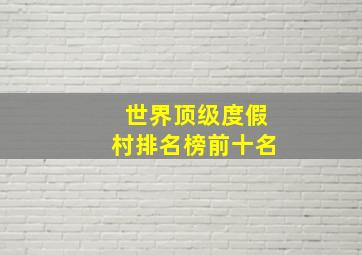 世界顶级度假村排名榜前十名